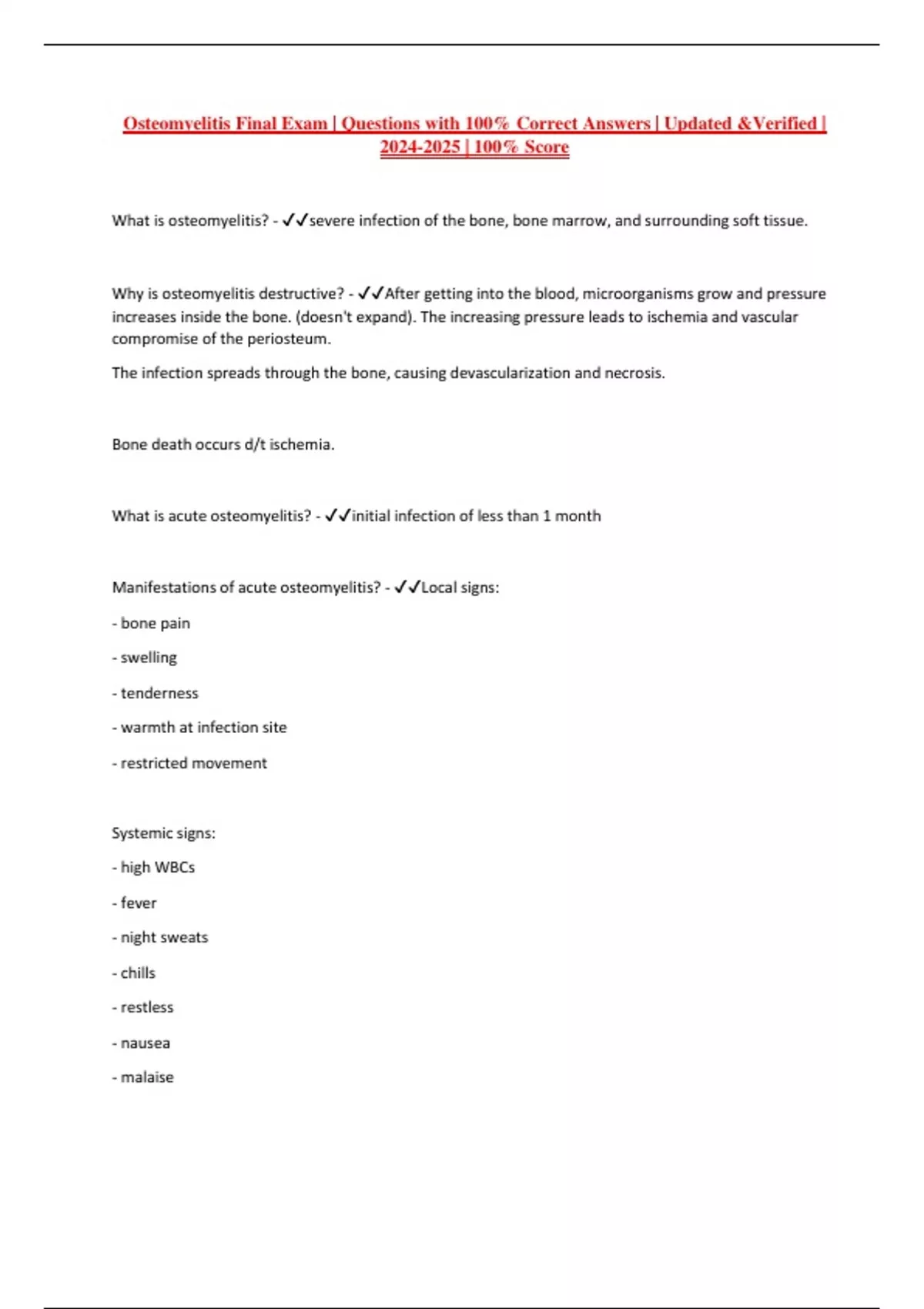 Osteomyelitis Final Exam | Questions with 100% Correct Answers | Updated &Verified | 2024-2025 | 100% Score

What is osteomyelitis? - ✓✓severe infection of the bone, bone marrow, and surrounding soft tissue.

Why is osteomyelitis destructive? - ✓✓After getting into the blood, microorganisms grow and pressure increases inside the bone. (doesn't expand). The increasing pressure leads to ischemia and vascular compromise of the periosteum.

The infection spreads through the bone, causing devascularization and necrosis.

Bone death occurs d/t ischemia.

What is acute osteomyelitis? - ✓✓initial infection of less than 1 month

Manifestations of acute osteomyelitis? - ✓✓Local signs:

- bone pain

- swelling

- tenderness

- warmth at infection site

- restricted movement

Systemic signs:

- high WBCs

- fever

- night sweats

- chills

- restless

- nausea

- malaise